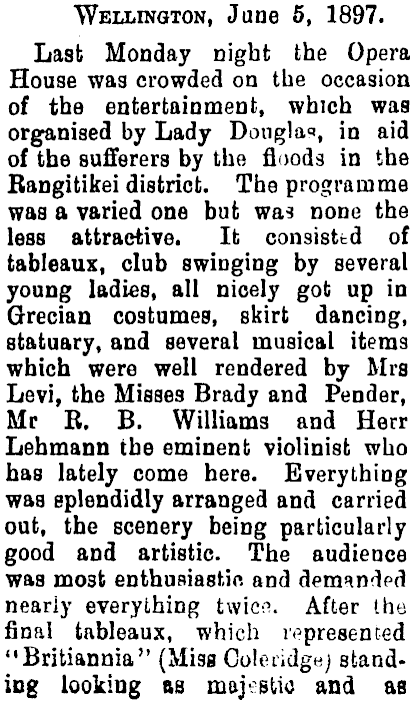 Wellington, June 5, 1897.

Last Monday night the Opera House was crowded on the occasion of the entertainment, which was organised by Lady Douglas, in aid of the sufferers by the floods in the Rangitikei district. The programme was a varied one but was none the less attractive. It consisted of tableaux, club swinging by several young ladies, all nicely got up in Grecian costumes, skirt dancing, statuary, and several musical items which were well rendered by Mrs Levi, the Misses Brady and Pender, Mr R. B. Williams and Herr Lehmann the eminent violinist who has lately come here. Everything was splendidly arranged and carried out, the scenery being particularly good and artistic. The audience was most enthusiastic and demanded nearly everything twice. After the final tableaux, which represented "Britiannia" (Miss Coleridge) standing looking as majestic and as